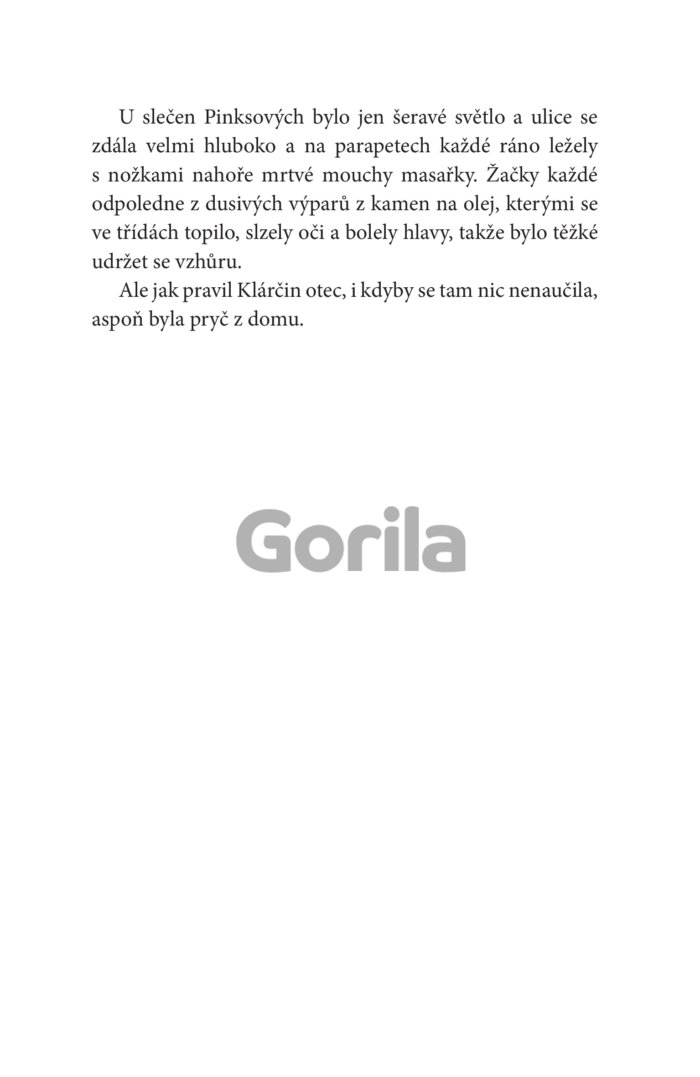 U slečen Pinksových bylo jen šeravé světlo a ulice se zdála velmi hluboko a na parapetech každé ráno ležely s nožkami nahoře mrtvé mouchy masařky. Žačky každé odpoledne z dusivých výparů z kamen na olej, kterými se ve třídách topilo, slzely oči a bolely hlavy, takže bylo těžké udržet se vzhůru.

Ale jak pravil Klárčin otec, i kdyby se tam nic nenaučila, aspoň byla pryč z domu.

Gorila